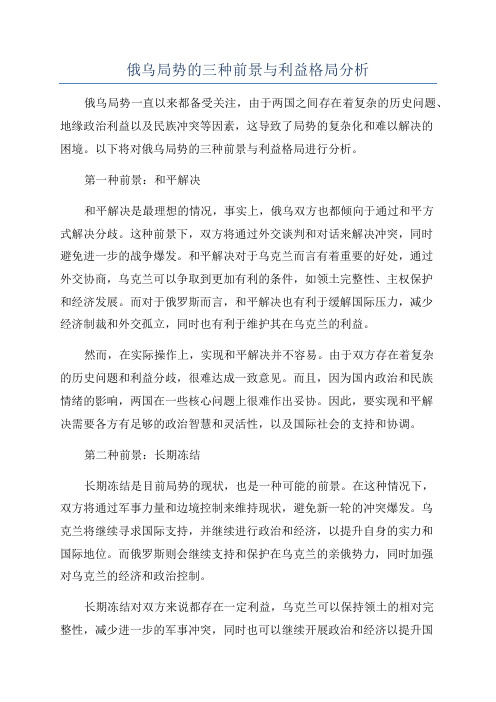 俄乌局势的三种前景与利益格局分析

俄乌局势一直以来都备受关注，由于两国之间存在着复杂的历史问题、地缘政治利益以及民族冲突等因素，这导致了局势的复杂化和难以解决的困境。以下将对俄乌局势的三种前景与利益格局进行分析。

第一种前景：和平解决

和平解决是最理想的情况，事实上，俄乌双方也都倾向于通过和平方式解决分歧。这种前景下，双方将通过外交谈判和对话来解决冲突，同时避免进一步的战争爆发。和平解决对于乌克兰而言有着重要的好处，通过外交协商，乌克兰可以争取到更加有利的条件，如领土完整性、主权保护和经济发展。而对于俄罗斯而言，和平解决也有利于缓解国际压力，减少经济制裁和外交孤立，同时也有利于维护其在乌克兰的利益。

然而，在实际操作上，实现和平解决并不容易。由于双方存在着复杂的历史问题和利益分歧，很难达成一致意见。而且，因为国内政治和民族情绪的影响，两国在一些核心问题上很难作出妥协。因此，要实现和平解决需要各方有足够的政治智慧和灵活性，以及国际社会的支持和协调。

第二种前景：长期冻结

长期冻结是目前局势的现状，也是一种可能的前景。在这种情况下，双方将通过军事力量和边境控制来维持现状，避免新一轮的冲突爆发。乌克兰将继续寻求国际支持，并继续进行政治和经济，以提升自身的实力和国际地位。而俄罗斯则会继续支持和保护在乌克兰的亲俄势力，同时加强对乌克兰的经济和政治控制。

长期冻结对双方来说都存在一定利益，乌克兰可以保持领土的相对完整性，减少进一步的军事冲突，同时也可以继续开展政治和经济以提升国